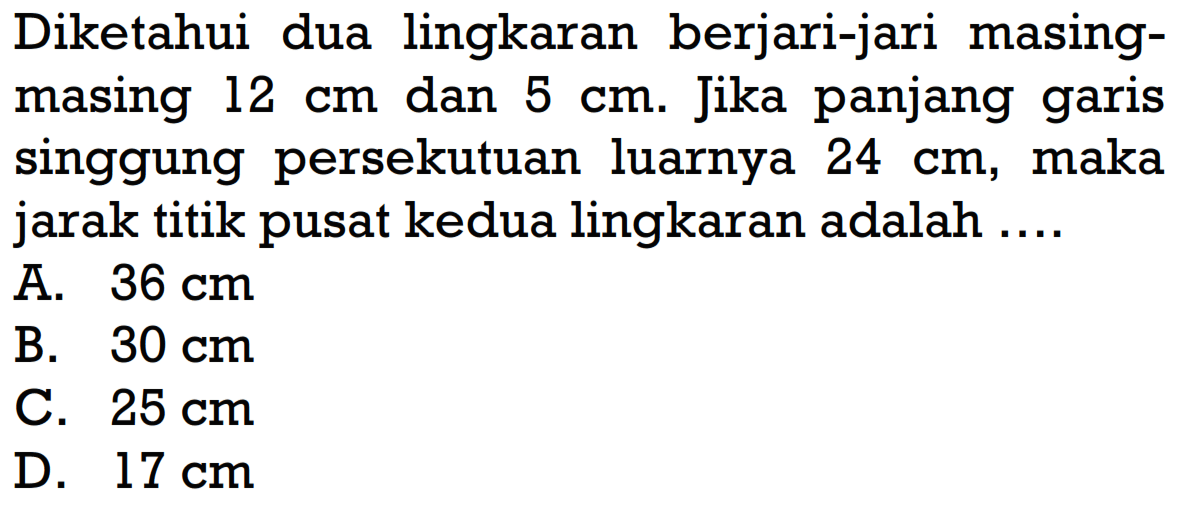 Diketahui dua lingkaran berjari-jari masing-masing 12 cm dan 5 cm. Jika panjang garis singgung persekutuan luarnya 24 cm, maka jarak titik pusat kedua lingkaran adalah ....
A. 36 cm
B. 30 cm
C. 25 cm
D. 17 cm